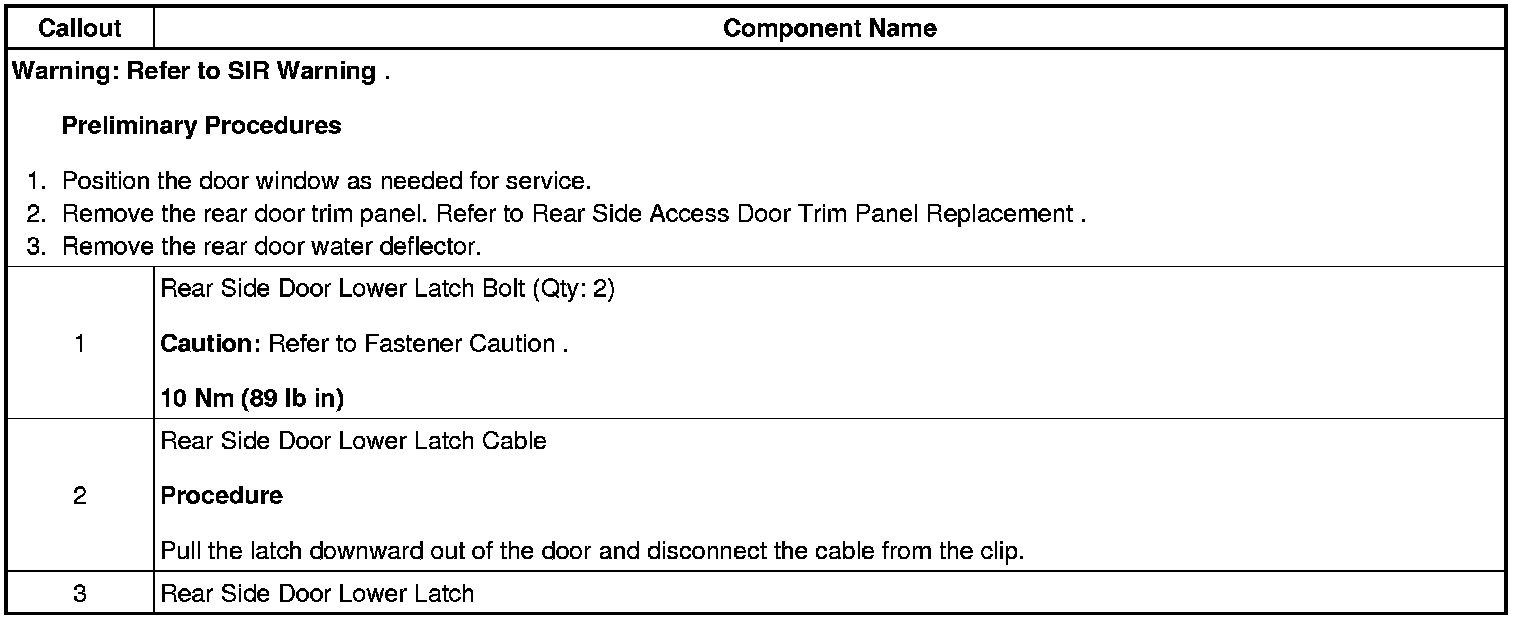 | Callout | Component Name |
|---|---|
| Warning: Refer to SIR Warning . Preliminary Procedures 1. Position the door window as needed for service. 2. Remove the rear door trim panel. Refer to Rear Side Access Door Trim Panel Replacement . 3. Remove the rear door water deflector. | |
| 1 | Rear Side Door Lower Latch Bolt (Qty: 2) Caution: Refer to Fastener Caution . 10 Nm (89 lb in) |
| 2 | Rear Side Door Lower Latch Cable Procedure Pull the latch downward out of the door and disconnect the cable from the clip. |
| 3 | Rear Side Door Lower Latch |